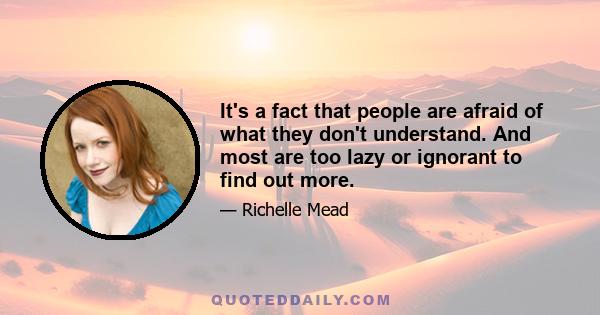 It's a fact that people are afraid of what they don't understand. And most are too lazy or ignorant to find out more.

— Richelle Mead

QUOTEDDAILY.COM